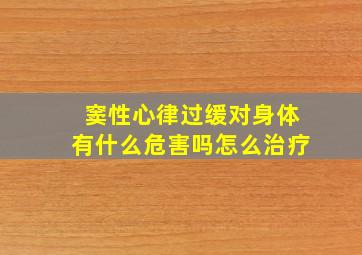 窦性心律过缓对身体有什么危害吗怎么治疗